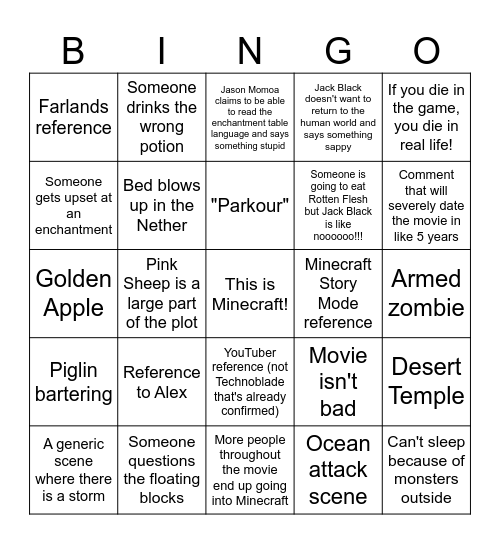 | B | I | N | G | O |
|---|---|---|---|---|
| Farlands reference | Someone drinks the wrong potion | Jason Momoa claims to be able to read the enchantment table language and says something stupid | Jack Black doesn't want to return to the human world and says something sappy | If you die in the game, you die in real life! |
| Someone gets upset at an enchantment | Bed blows up in the Nether | "Parkour" | Someone is going to eat Rotten Flesh but Jack Black is like noooooo!!! | Comment that will severely date the movie in like 5 years |
| Golden Apple | Pink Sheep is a large part of the plot | This is Minecraft! | Minecraft Story Mode reference | Armed zombie |
| Piglin bartering | Reference to Alex | YouTuber reference (not Technoblade that's already confirmed) | Movie isn't bad | Desert Temple |
| A generic scene where there is a storm | Someone questions the floating blocks | More people throughout the movie end up going into Minecraft | Ocean attack scene | Can't sleep because of monsters outside |